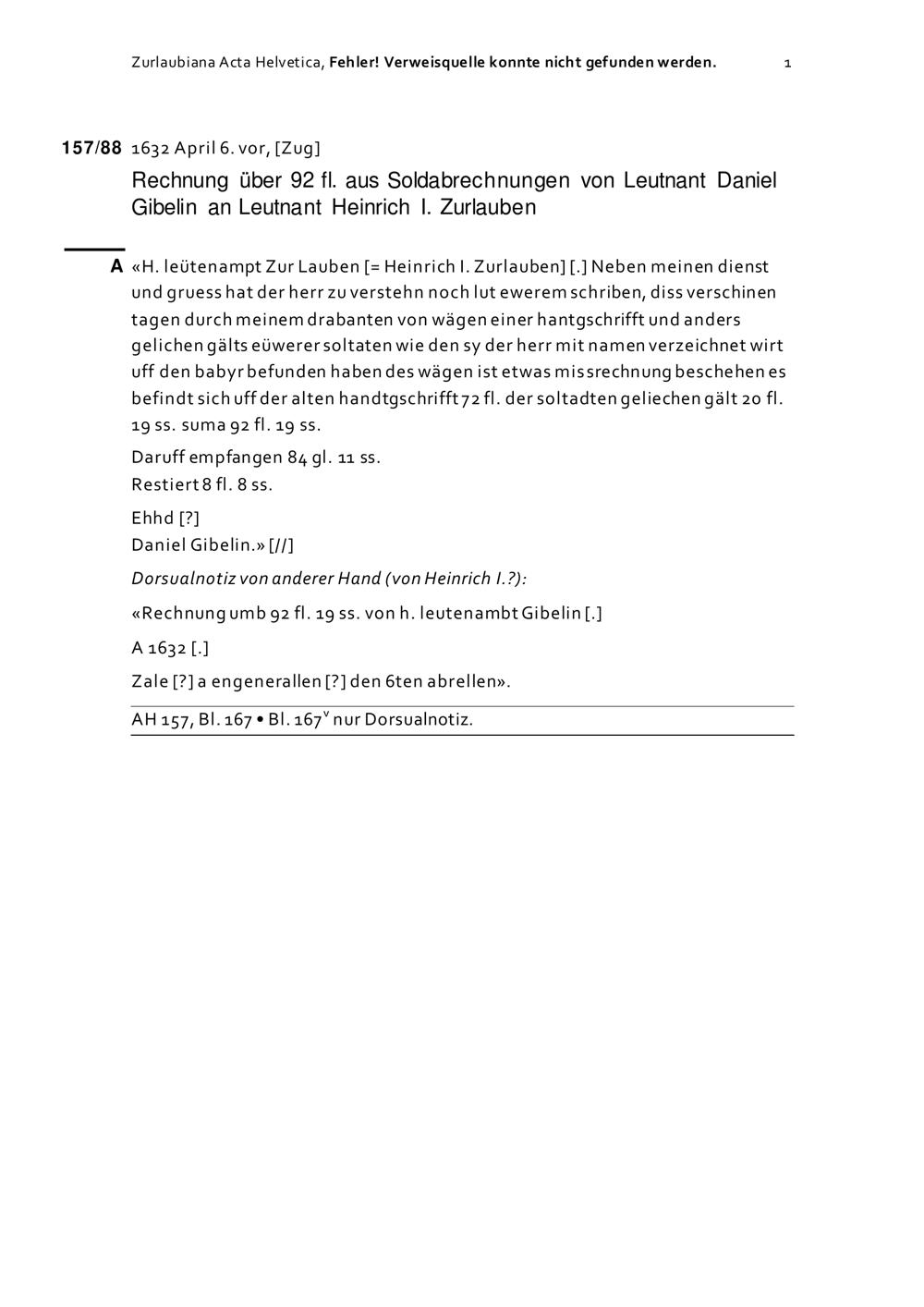 Zurlaubiana Acta Helvetica, Fehler! Verweisquelle konnte nicht gefunden werden. 1

157/88 1632 April 6. vor, [Zug]

Rechnung über 92 fl. aus Soldabrechnungen von Leutnant Daniel Gibelin an Leutnant Heinrich I. Zurlauben

A «H. leütenampt Zur Lauben [= Heinrich I. Zurlauben] [.] Neben meinen dienst und gruess hat der herr zu verstehn noch lut ewerem schriben, diss verschinen tagen durch meinem drabanten von wägen einer hantgschrifft und anders gelichen gälts eüwerer soltaten wie den sy der herr mit namen verzeichnet wirt uff den babyr befunden haben des wägen ist etwas missrechnung beschehen es befindt sich uff der alten handtgschrifft 72 fl. der soltadten geliechen gält 20 fl. 19 ss. suma 92 fl. 19 ss.

Daruff empfangen 84 gl. 11 ss.
Restiert 8 fl. 8 ss.

Ehhd [?]
Daniel Gibelin.» [//]

Dorsualnotiz von anderer Hand (von Heinrich I.?):

«Rechnung umb 92 fl. 19 ss. von h. leutenambt Gibelin [.]

A 1632 [.]

Zale [?] a engenerallen [?] den 6ten abrellen».

AH 157, Bl. 167 • Bl. 167$^v$ nur Dorsualnotiz.